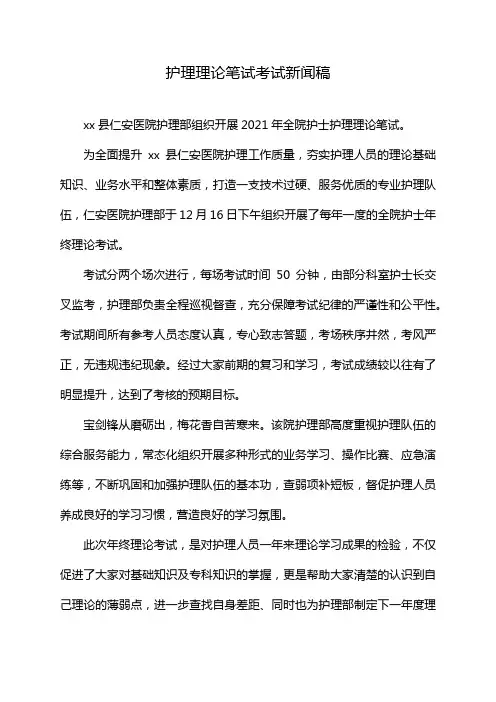 护理理论笔试考试新闻稿

xx 县仁安医院护理部组织开展 2021 年全院护士护理理论笔试。

为全面提升 xx 县仁安医院护理工作质量，夯实护理人员的理论基础知识、业务水平和整体素质，打造一支技术过硬、服务优质的专业护理队伍，仁安医院护理部于 12 月 16 日下午组织开展了每年一度的全院护士年终理论考试。

考试分两个场次进行，每场考试时间 50 分钟，由部分科室护士长交叉监考，护理部负责全程巡视督查，充分保障考试纪律的严谨性和公平性。考试期间所有参考人员态度认真，专心致志答题，考场秩序井然，考风严正，无违规违纪现象。经过大家前期的复习和学习，考试成绩较以往有了明显提升，达到了考核的预期目标。

宝剑锋从磨砺出，梅花香自苦寒来。该院护理部高度重视护理队伍的综合服务能力，常态化组织开展多种形式的业务学习、操作比赛、应急演练等，不断巩固和加强护理队伍的基本功，查弱项补短板，督促护理人员养成良好的学习习惯，营造良好的学习氛围。

此次年终理论考试，是对护理人员一年来理论学习成果的检验，不仅促进了大家对基础知识及专科知识的掌握，更是帮助大家清楚的认识到自己理论的薄弱点，进一步查找自身差距、同时也为护理部制定下一年度理